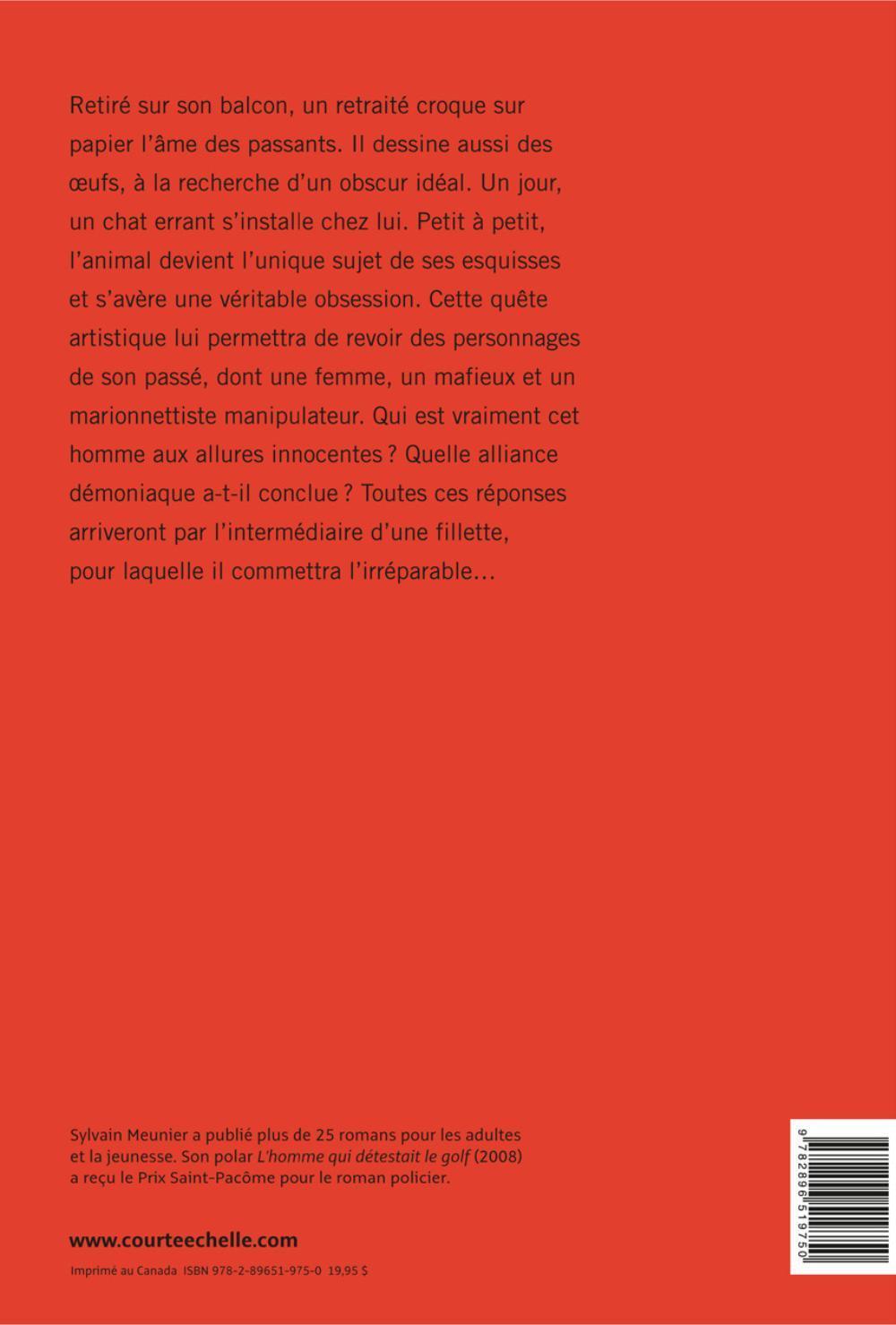 Retiré sur son balcon, un retraité croque sur papier l'âme des passants. Il dessine aussi des œufs, à la recherche d'un obscur idéal. Un jour, un chat errant s'installe chez lui. Petit à petit, l'animal devient l'unique sujet de ses esquisses et s'avère une véritable obsession. Cette quête artistique lui permettra de revoir des personnages de son passé, dont une femme, un mafieux et un marionnettiste manipulateur. Qui est vraiment cet homme aux allures innocentes ? Quelle alliance démoniaque a-t-il conclue ? Toutes ces réponses arriveront par l'intermédiaire d'une fillette, pour laquelle il commettra l'irréparable…

Sylvain Meunier a publié plus de 25 romans pour les adultes et la jeunesse. Son polar L'homme qui détestait le golf (2008) a reçu le Prix Saint-Pacôme pour le roman policier.

www.courteechelle.com

Imprimé au Canada ISBN 978-2-89651-975-0 19,95 $

9 782896 519750